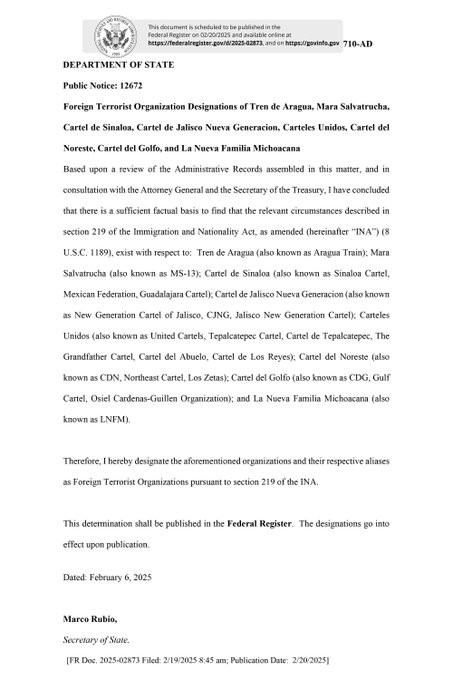 This document is scheduled to be published in the Federal Register on 02/20/2025 and available online at https://federalregister.gov/d/2025-02873, and on https://govinfo.gov 710-AD

DEPARTMENT OF STATE

Public Notice: 12672

Foreign Terrorist Organization Designations of Tren de Aragua, Mara Salvatrucha, Cartel de Sinaloa, Cartel de Jalisco Nueva Generacion, Carteles Unidos, Cartel del Noreste, Cartel del Golfo, and La Nueva Familia Michoacana

Based upon a review of the Administrative Records assembled in this matter, and in consultation with the Attorney General and the Secretary of the Treasury, I have concluded that there is a sufficient factual basis to find that the relevant circumstances described in section 219 of the Immigration and Nationality Act, as amended (hereinafter "INA") (8 U.S.C. 1189), exist with respect to: Tren de Aragua (also known as Aragua Train); Mara Salvatrucha (also known as MS-13); Cartel de Sinaloa (also known as Sinaloa Cartel, Mexican Federation, Guadalajara Cartel); Cartel de Jalisco Nueva Generacion (also known as New Generation Cartel of Jalisco, CJNG, Jalisco New Generation Cartel); Carteles Unidos (also known as United Cartels, Tepalcatepec Cartel, Cartel de Tepalcatepec, The Grandfather Cartel, Cartel del Abuelo, Cartel de Los Reyes); Cartel del Noreste (also known as CDN, Northeast Cartel, Los Zetas); Cartel del Golfo (also known as CDG, Gulf Cartel, Osiel Cardenas-Guillen Organization); and La Nueva Familia Michoacana (also known as LNFM).

Therefore, I hereby designate the aforementioned organizations and their respective aliases as Foreign Terrorist Organizations pursuant to section 219 of the INA.

This determination shall be published in the Federal Register. The designations go into effect upon publication.

Dated: February 6, 2025

Marco Rubio,

Secretary of State.

[FR Doc. 2025-02873 Filed: 2/19/2025 8:45 am; Publication Date: 2/20/2025]